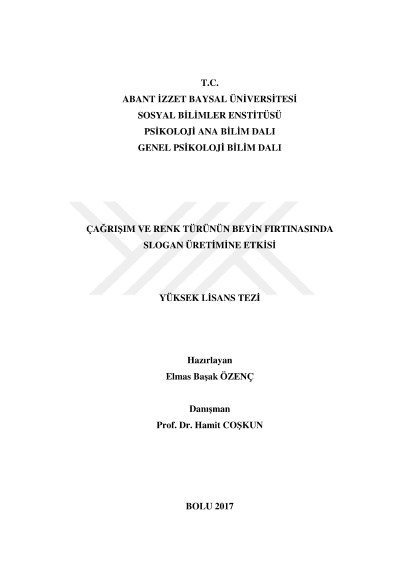 T.C.
ABANT İZZET BAYSAL ÜNİVERSİTESİ
SOSYAL BİLİMLER ENSTİTÜSÜ
PSİKOLOJİ ANA BİLİM DALI
GENEL PSİKOLOJİ BİLİM DALI

ÇAĞRIŞIM VE RENK TÜRÜNÜN BEYİN FIRTINASINDA SLOGAN ÜRETİMİNE ETKİSİ

YÜKSEK LİSANS TEZİ

Hazırlayan
Elmas Başak ÖZENÇ

Danışman
Prof. Dr. Hamit COŞKUN

BOLU 2017